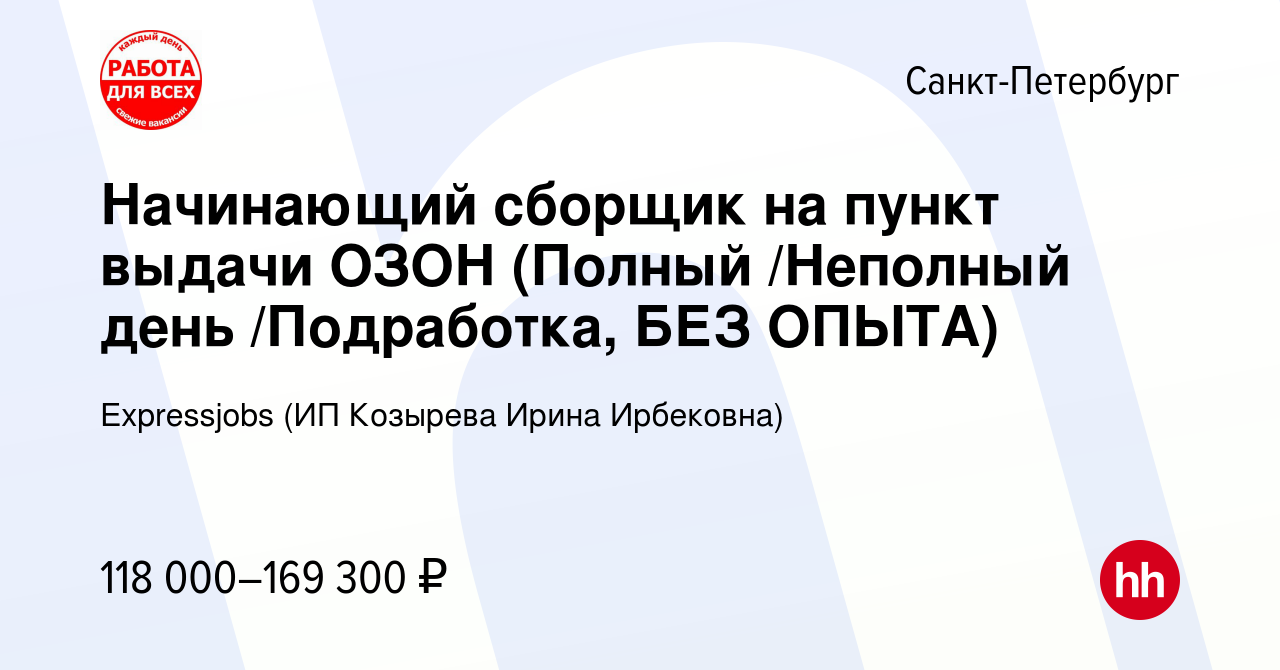 каждый день
РАБОТА
ДЛЯ ВСЕХ
свежие вакансии

Санкт-Петербург

Начинающий сборщик на пункт выдачи ОЗОН (Полный /Неполный день /Подработка, БЕЗ ОПЫТА)

Expressjobs (ИП Козырева Ирина Ирбековна)

118 000–169 300 ₽

hh